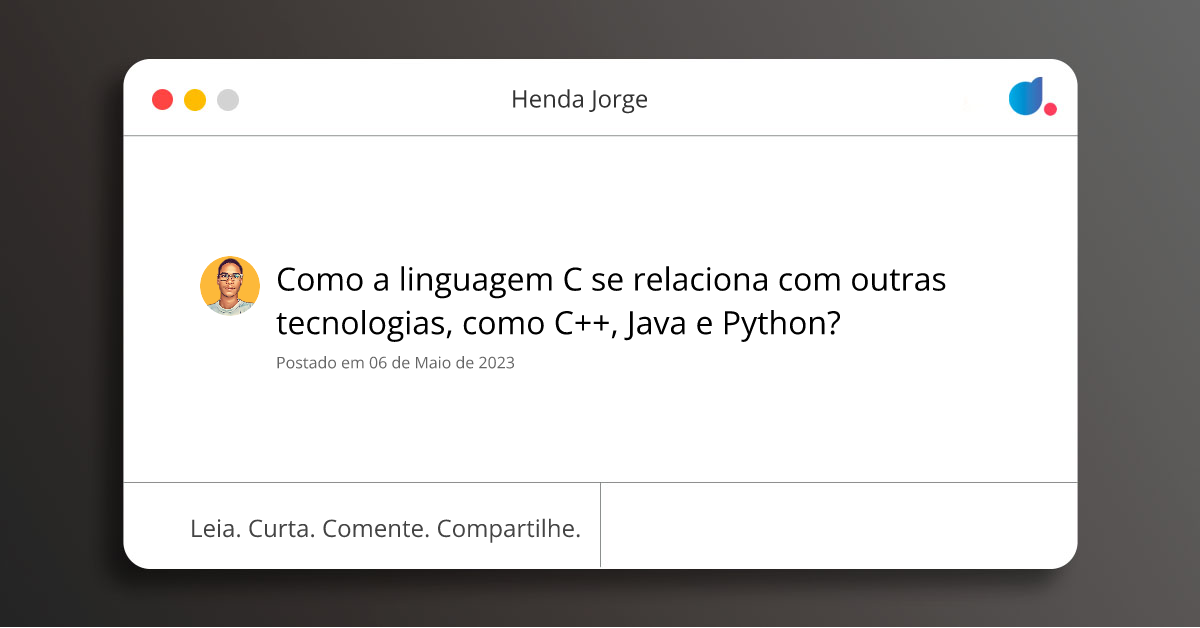 Henda Jorge

Como a linguagem C se relaciona com outras tecnologias, como C++, Java e Python?

Postado em 06 de Maio de 2023

Leia. Curta. Comente. Compartilhe.